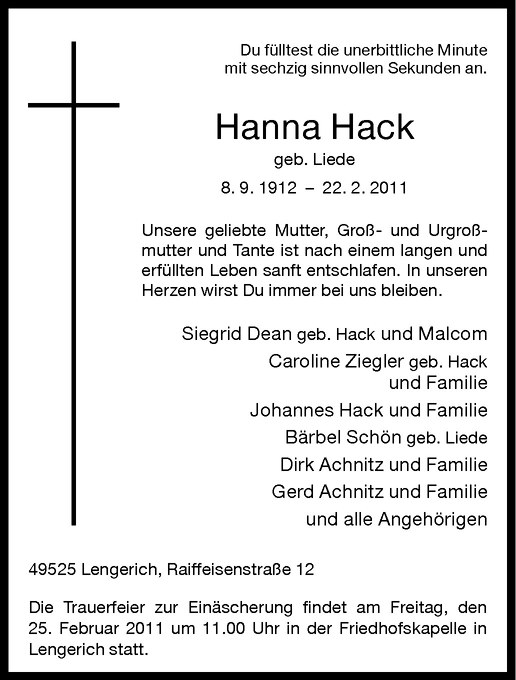 Du fülltest die unerbittliche Minute
mit sechzig sinnvollen Sekunden an.

Hanna Hack
geb. Liede
8. 9. 1912 – 22. 2. 2011

Unsere geliebte Mutter, Groß- und Urgroßmutter und Tante ist nach einem langen und erfüllten Leben sanft entschlafen. In unseren Herzen wirst Du immer bei uns bleiben.

Siegrid Dean geb. Hack und Malcom
Caroline Ziegler geb. Hack
und Familie
Johannes Hack und Familie
Bärbel Schön geb. Liede
Dirk Achnitz und Familie
Gerd Achnitz und Familie
und alle Angehörigen

49525 Lengerich, Raiffeisenstraße 12

Die Trauerfeier zur Einäscherung findet am Freitag, den 25. Februar 2011 um 11.00 Uhr in der Friedhofskapelle in Lengerich statt.